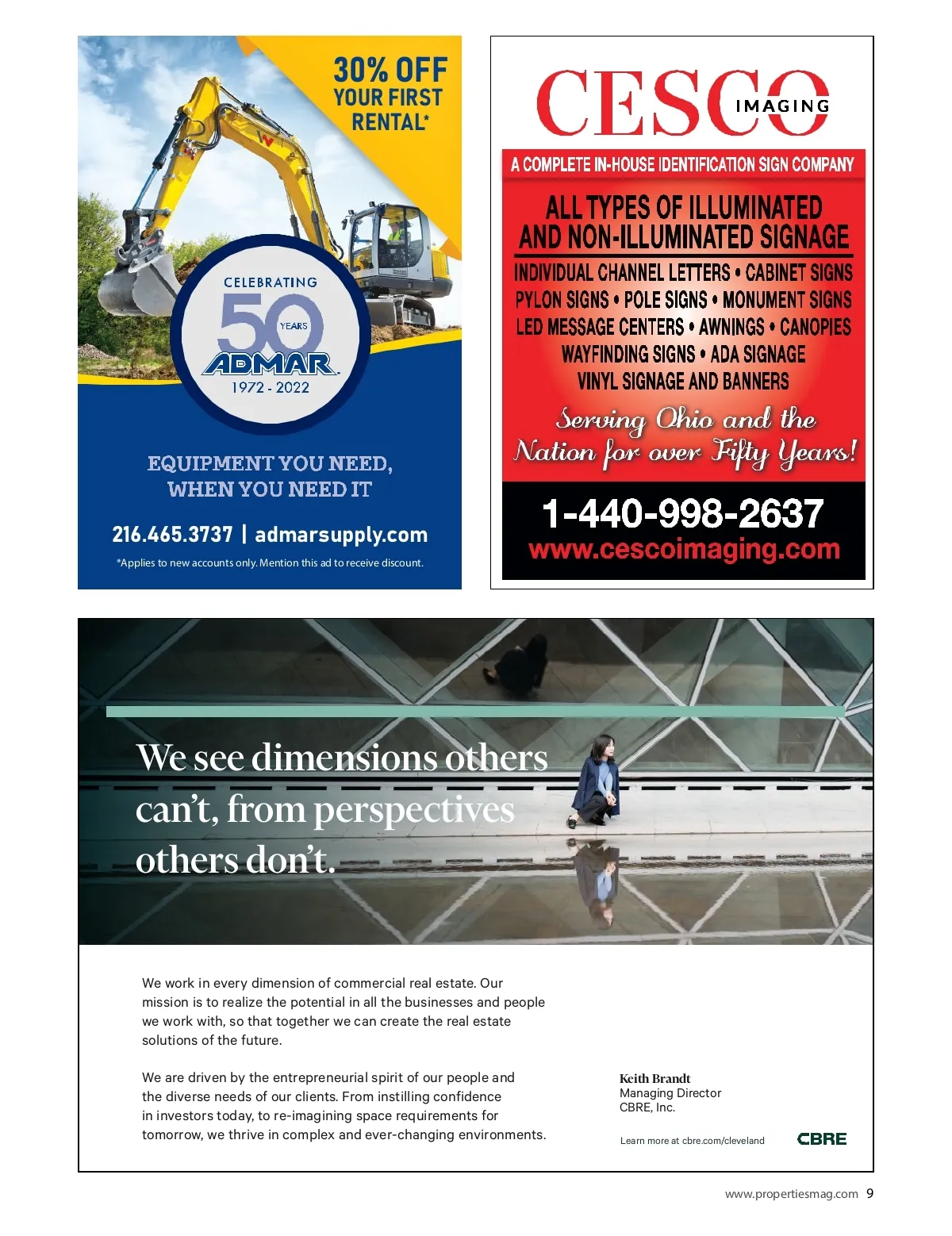 30% OFF
YOUR FIRST
RENTAL*

CELEBRATING
50
YEARS
ADMAR
1972 - 2022

EQUIPMENT YOU NEED,
WHEN YOU NEED IT

216.465.3737 | admarsupply.com

*Applies to new accounts only. Mention this ad to receive discount.

CESCO
IMAGING

A COMPLETE IN-HOUSE IDENTIFICATION SIGN COMPANY

ALL TYPES OF ILLUMINATED
AND NON-ILLUMINATED SIGNAGE

INDIVIDUAL CHANNEL LETTERS • CABINET SIGNS
PYLON SIGNS • POLE SIGNS • MONUMENT SIGNS
LED MESSAGE CENTERS • AWNINGS • CANOPIES
WAYFINDING SIGNS • ADA SIGNAGE
VINYL SIGNAGE AND BANNERS

Serving Ohio and the
Nation for over Fifty Years!

1-440-998-2637
www.cescoimaging.com

We see dimensions others can't, from perspectives others don't.

We work in every dimension of commercial real estate. Our mission is to realize the potential in all the businesses and people we work with, so that together we can create the real estate solutions of the future.

We are driven by the entrepreneurial spirit of our people and the diverse needs of our clients. From instilling confidence in investors today, to re-imagining space requirements for tomorrow, we thrive in complex and ever-changing environments.

Keith Brandt
Managing Director
CBRE, Inc.

Learn more at cbre.com/cleveland

CBRE

www.propertiesmag.com 9